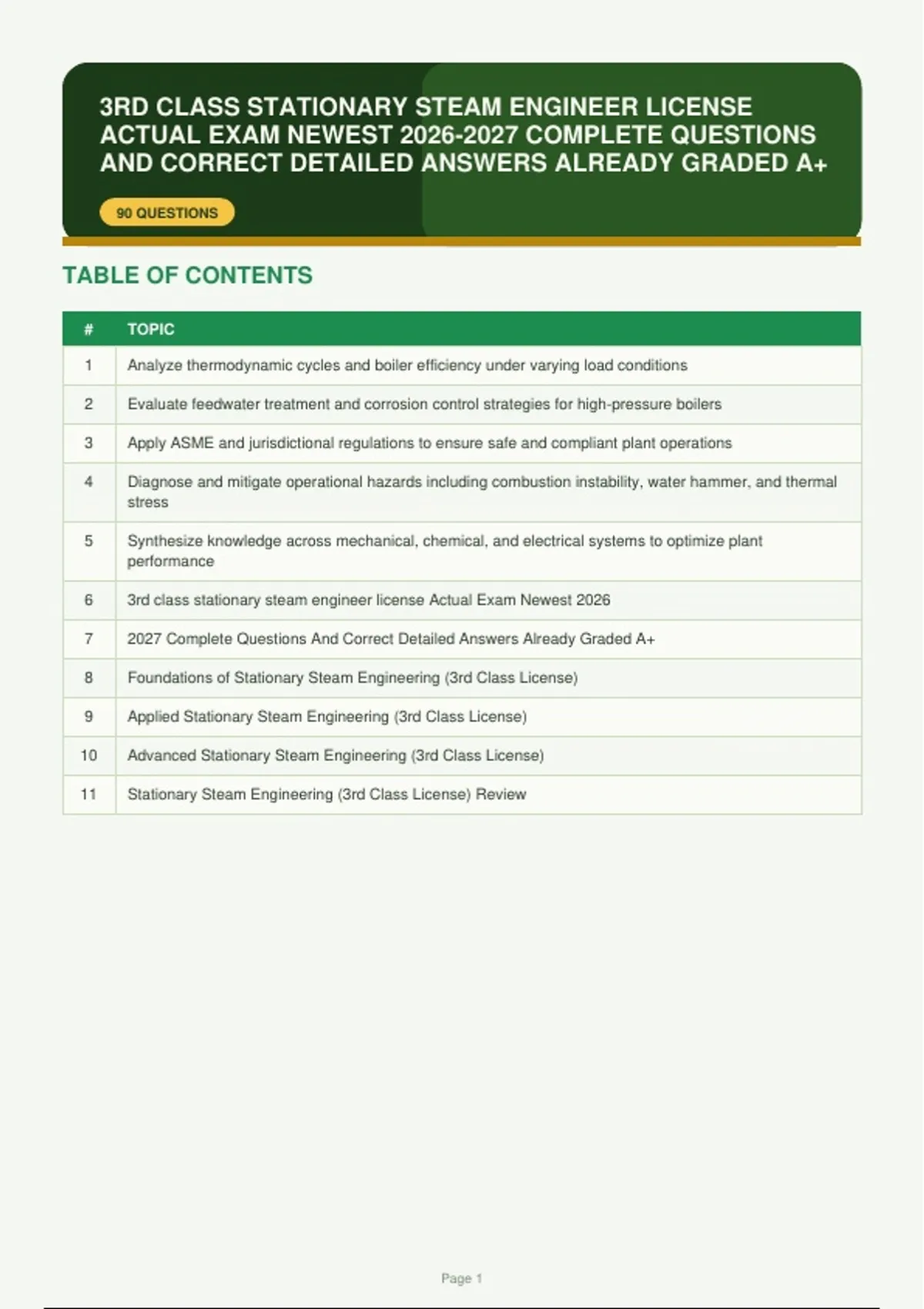 3RD CLASS STATIONARY STEAM ENGINEER LICENSE ACTUAL EXAM NEWEST 2026-2027 COMPLETE QUESTIONS AND CORRECT DETAILED ANSWERS ALREADY GRADED A+

90 QUESTIONS

TABLE OF CONTENTS

| # | TOPIC |
|---|---|
| 1 | Analyze thermodynamic cycles and boiler efficiency under varying load conditions |
| 2 | Evaluate feedwater treatment and corrosion control strategies for high-pressure boilers |
| 3 | Apply ASME and jurisdictional regulations to ensure safe and compliant plant operations |
| 4 | Diagnose and mitigate operational hazards including combustion instability, water hammer, and thermal stress |
| 5 | Synthesize knowledge across mechanical, chemical, and electrical systems to optimize plant performance |
| 6 | 3rd class stationary steam engineer license Actual Exam Newest 2026 |
| 7 | 2027 Complete Questions And Correct Detailed Answers Already Graded A+ |
| 8 | Foundations of Stationary Steam Engineering (3rd Class License) |
| 9 | Applied Stationary Steam Engineering (3rd Class License) |
| 10 | Advanced Stationary Steam Engineering (3rd Class License) |
| 11 | Stationary Steam Engineering (3rd Class License) Review |

Page 1